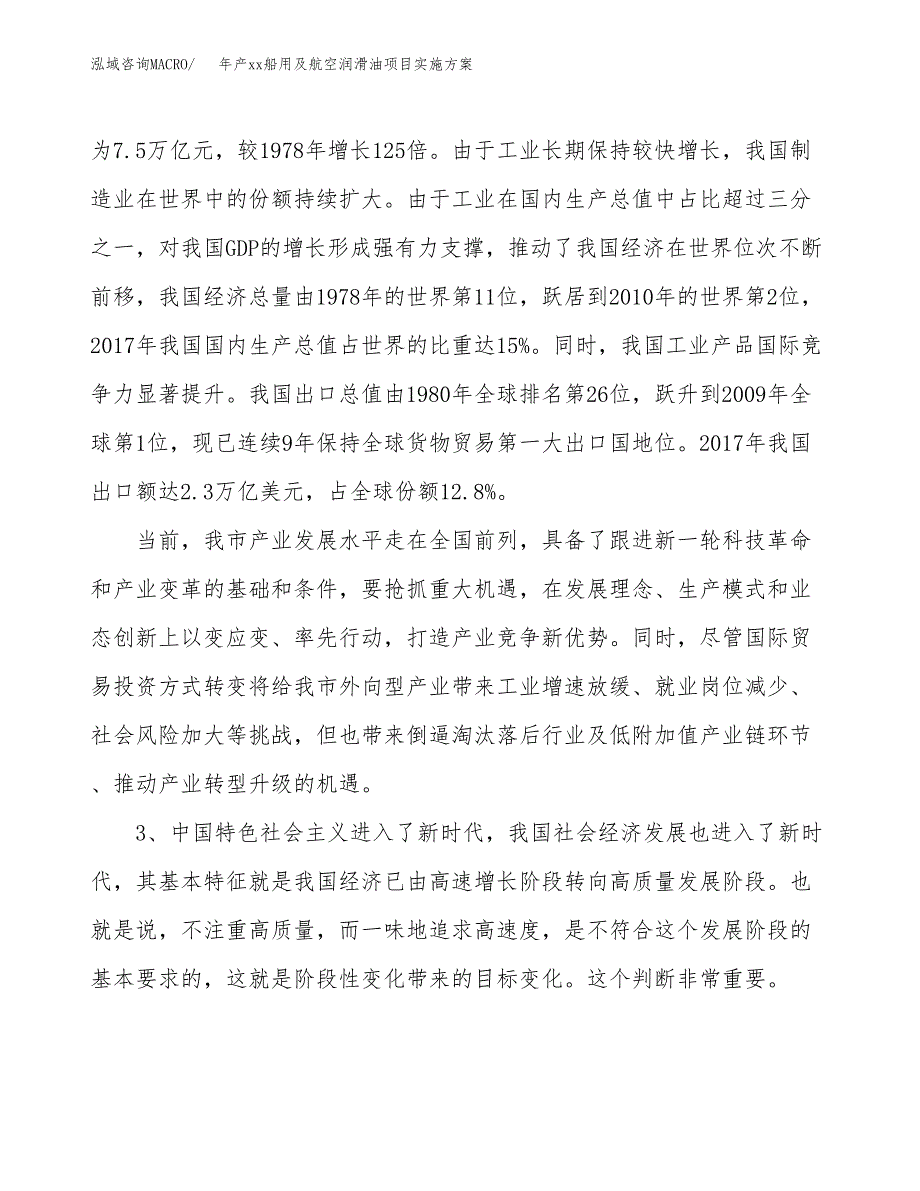 泓域咨询MACRO/ 年产xx船用及航空润滑油项目实施方案

为7.5万亿元，较1978年增长125倍。由于工业长期保持较快增长，我国制造业在世界中的份额持续扩大。由于工业在国内生产总值中占比超过三分之一，对我国GDP的增长形成强有力支撑，推动了我国经济在世界位次不断前移，我国经济总量由1978年的世界第11位，跃居到2010年的世界第2位，2017年我国国内生产总值占世界的比重达15%。同时，我国工业产品国际竞争力显著提升。我国出口总值由1980年全球排名第26位，跃升到2009年全球第1位，现已连续9年保持全球货物贸易第一大出口国地位。2017年我国出口额达2.3万亿美元，占全球份额12.8%。

当前，我市产业发展水平走在全国前列，具备了跟进新一轮科技革命和产业变革的基础和条件，要抢抓重大机遇，在发展理念、生产模式和业态创新上以变应变、率先行动，打造产业竞争新优势。同时，尽管国际贸易投资方式转变将给我市外向型产业带来工业增速放缓、就业岗位减少、社会风险加大等挑战，但也带来倒逼淘汰落后行业及低附加值产业链环节、推动产业转型升级的机遇。

3、中国特色社会主义进入了新时代，我国社会经济发展也进入了新时代，其基本特征就是我国经济已由高速增长阶段转向高质量发展阶段。也就是说，不注重高质量，而一味地追求高速度，是不符合这个发展阶段的基本要求的，这就是阶段性变化带来的目标变化。这个判断非常重要。